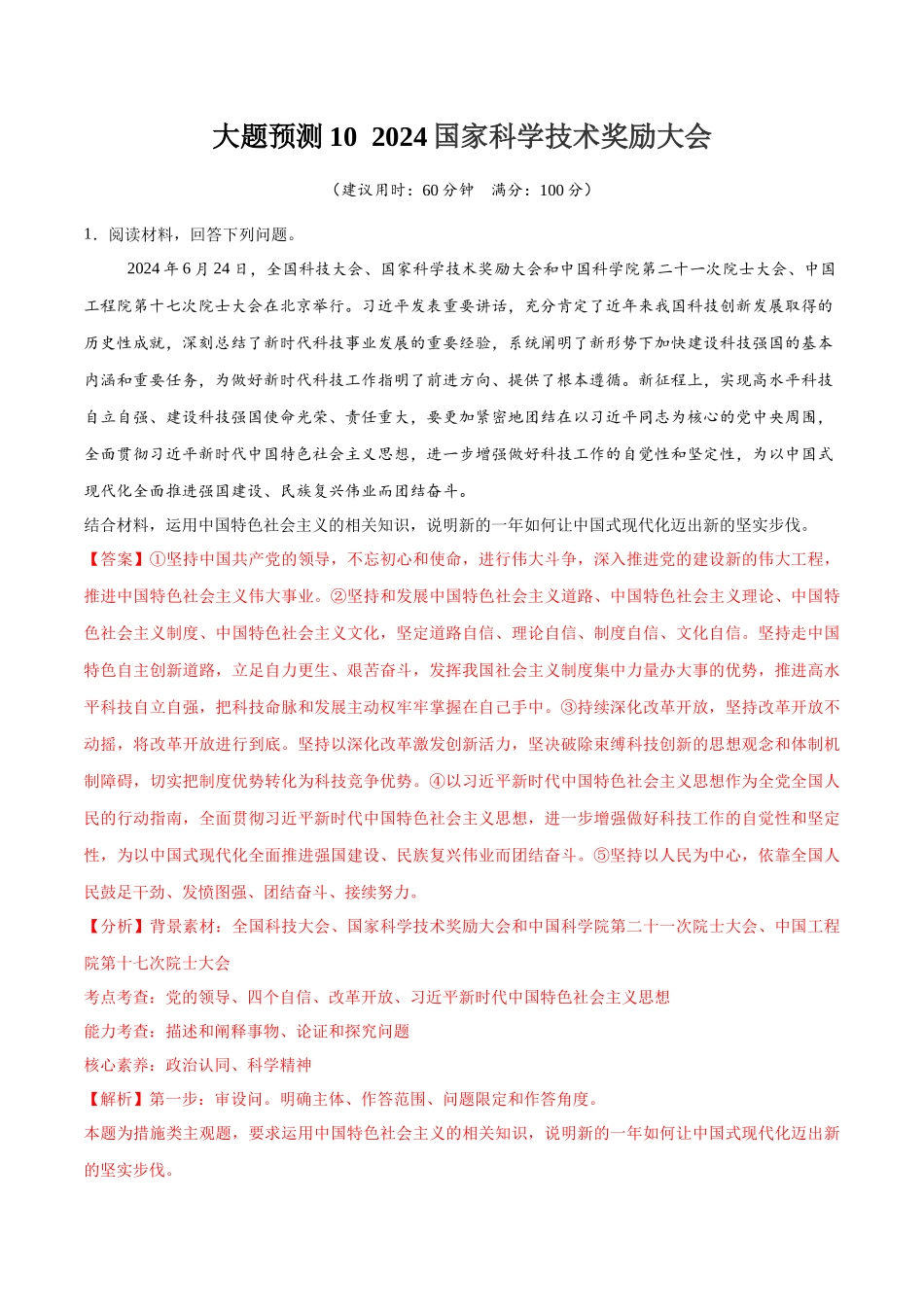 大题预测 10 2024 国家科学技术奖励大会

（建议用时：60 分钟 满分：100 分）

1．阅读材料，回答下列问题。

2024 年 6 月 24 日，全国科技大会、国家科学技术奖励大会和中国科学院第二十一次院士大会、中国工程院第十七次院士大会在北京举行。习近平发表重要讲话，充分肯定了近年来我国科技创新发展取得的历史性成就，深刻总结了新时代科技事业发展的重要经验，系统阐明了新形势下加快建设科技强国的基本内涵和重要任务，为做好新时代科技工作指明了前进方向、提供了根本遵循。新征程上，实现高水平科技自立自强、建设科技强国使命光荣、责任重大，要更加紧密地团结在以习近平同志为核心的党中央周围，全面贯彻习近平新时代中国特色社会主义思想，进一步增强做好科技工作的自觉性和坚定性，为以中国式现代化全面推进强国建设、民族复兴伟业而团结奋斗。

结合材料，运用中国特色社会主义的相关知识，说明新的一年如何让中国式现代化迈出新的坚实步伐。

【答案】①坚持中国共产党的领导，不忘初心和使命，进行伟大斗争，深入推进党的建设新的伟大工程，推进中国特色社会主义伟大事业。②坚持和发展中国特色社会主义道路、中国特色社会主义理论、中国特色社会主义制度、中国特色社会主义文化，坚定道路自信、理论自信、制度自信、文化自信。坚持走中国特色自主创新道路，立足自力更生、艰苦奋斗，发挥我国社会主义制度集中力量办大事的优势，推进高水平科技自立自强，把科技命脉和发展主动权牢牢掌握在自己手中。③持续深化改革开放，坚持改革开放不动摇，将改革开放进行到底。坚持以深化改革激发创新活力，坚决破除束缚科技创新的思想观念和体制机制障碍，切实把制度优势转化为科技竞争优势。④以习近平新时代中国特色社会主义思想作为全党全国人民的行动指南，全面贯彻习近平新时代中国特色社会主义思想，进一步增强做好科技工作的自觉性和坚定性，为以中国式现代化全面推进强国建设、民族复兴伟业而团结奋斗。⑤坚持以人民为中心，依靠全国人民鼓足干劲、发愤图强、团结奋斗、接续努力。

【分析】背景素材：全国科技大会、国家科学技术奖励大会和中国科学院第二十一次院士大会、中国工程院第十七次院士大会

考点考查：党的领导、四个自信、改革开放、习近平新时代中国特色社会主义思想

能力考查：描述和阐释事物、论证和探究问题

核心素养：政治认同、科学精神

【解析】第一步：审设问。明确主体、作答范围、问题限定和作答角度。

本题为措施类主观题，要求运用中国特色社会主义的相关知识，说明新的一年如何让中国式现代化迈出新的坚实步伐。